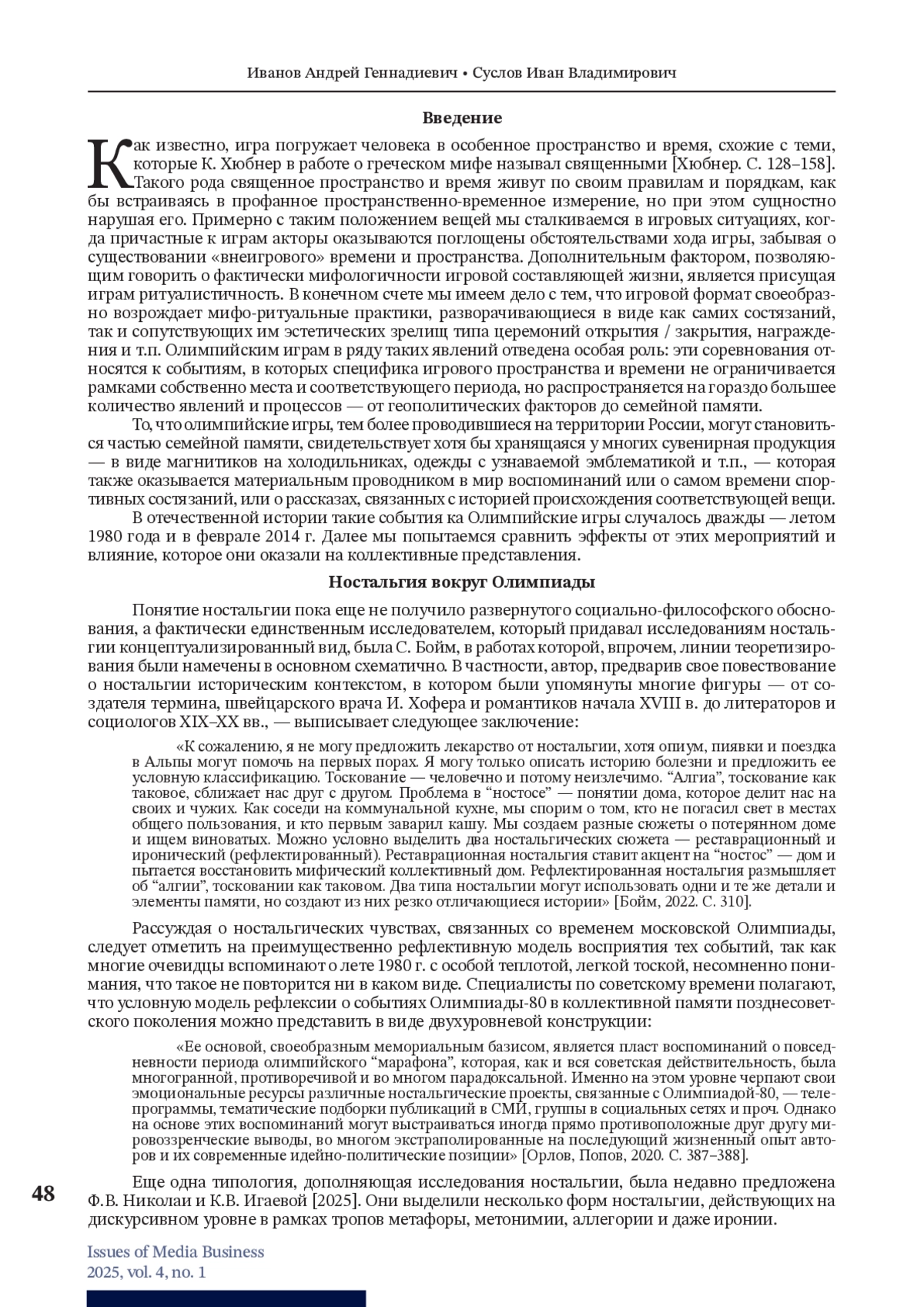 Иванов Андрей Геннадиевич • Суслов Иван Владимирович

Введение

Как известно, игра погружает человека в особенное пространство и время, схожие с теми, которые К. Хюбнер в работе о греческом мифе называл священными [Хюбнер. С. 128–158]. Такого рода священное пространство и время живут по своим правилам и порядкам, как бы встраиваясь в профанное пространственно-временное измерение, но при этом сущностно нарушая его. Примерно с таким положением вещей мы сталкиваемся в игровых ситуациях, когда причастные к играм акторы оказываются поглощены обстоятельствами хода игры, забывая о существовании «внеигрового» времени и пространства. Дополнительным фактором, позволяющим говорить о фактически мифологичности игровой составляющей жизни, является присущая играм ритуалистичность. В конечном счете мы имеем дело с тем, что игровой формат своеобразно возрождает мифо-ритуальные практики, разворачивающиеся в виде как самих состязаний, так и сопутствующих им эстетических зрелищ типа церемоний открытия / закрытия, награждения и т.п. Олимпийским играм в ряду таких явлений отведена особая роль: эти соревнования относятся к событиям, в которых специфика игрового пространства и времени не ограничивается рамками собственно места и соответствующего периода, но распространяется на гораздо большее количество явлений и процессов — от геополитических факторов до семейной памяти.

То, что олимпийские игры, тем более проводившиеся на территории России, могут становиться частью семейной памяти, свидетельствует хотя бы хранящаяся у многих сувенирная продукция — в виде магнитиков на холодильниках, одежды с узнаваемой эмблематикой и т.п., — которая также оказывается материальным проводником в мир воспоминаний или о самом времени спортивных состязаний, или о рассказах, связанных с историей происхождения соответствующей вещи.

В отечественной истории такие события ка Олимпийские игры случалось дважды — летом 1980 года и в феврале 2014 г. Далее мы попытаемся сравнить эффекты от этих мероприятий и влияние, которое они оказали на коллективные представления.

Ностальгия вокруг Олимпиады

Понятие ностальгии пока еще не получило развернутого социально-философского обоснования, а фактически единственным исследователем, который придавал исследованиям ностальгии концептуализированный вид, была С. Бойм, в работах которой, впрочем, линии теоретизирования были намечены в основном схематично. В частности, автор, предварив свое повествование о ностальгии историческим контекстом, в котором были упомянуты многие фигуры — от создателя термина, швейцарского врача И. Хофера и романтиков начала XVIII в. до литераторов и социологов XIX–XX вв., — выписывает следующее заключение:

«К сожалению, я не могу предложить лекарство от ностальгии, хотя опиум, пиявки и поездка в Альпы могут помочь на первых порах. Я могу только описать историю болезни и предложить ее условную классификацию. Тоскование — человечно и потому неизлечимо. “Алгиа”, тоскование как таковое, сближает нас друг с другом. Проблема в “ностосе” — понятии дома, которое делит нас на своих и чужих. Как соседи на коммунальной кухне, мы спорим о том, кто не погасил свет в местах общего пользования, и кто первым заварил кашу. Мы создаем разные сюжеты о потерянном доме и ищем виноватых. Можно условно выделить два ностальгических сюжета — реставрационный и иронический (рефлектированный). Реставрационная ностальгия ставит акцент на “ностос” — дом и пытается восстановить мифический коллективный дом. Рефлектированная ностальгия размышляет об “алгии”, тосковании как таковом. Два типа ностальгии могут использовать одни и те же детали и элементы памяти, но создают из них резко отличающиеся истории» [Бойм, 2022. С. 310].

Рассуждая о ностальгических чувствах, связанных со временем московской Олимпиады, следует отметить на преимущественно рефлективную модель восприятия тех событий, так как многие очевидцы вспоминают о лете 1980 г. с особой теплотой, легкой тоской, несомненно понимания, что такое не повторится ни в каком виде. Специалисты по советскому времени полагают, что условную модель рефлексии о событиях Олимпиады-80 в коллективной памяти позднесоветского поколения можно представить в виде двухуровневой конструкции:

«Ее основой, своеобразным мемориальным базисом, является пласт воспоминаний о повседневности периода олимпийского “марафона”, которая, как и вся советская действительность, была многогранной, противоречивой и во многом парадоксальной. Именно на этом уровне черпают свои эмоциональные ресурсы различные ностальгические проекты, связанные с Олимпиадой-80, — телепрограммы, тематические подборки публикаций в СМИ, группы в социальных сетях и проч. Однако на основе этих воспоминаний могут выстраиваться иногда прямо противоположные друг другу мировоззренческие выводы, во многом экстраполированные на последующий жизненный опыт авторов и их современные идейно-политические позиции» [Орлов, Попов, 2020. С. 387–388].

Еще одна типология, дополняющая исследования ностальгии, была недавно предложена Ф.В. Николаи и К.В. Игаевой [2025]. Они выделили несколько форм ностальгии, действующих на дискурсивном уровне в рамках тропов метафоры, метонимии, аллегории и даже иронии.

48

Issues of Media Business
2025, vol. 4, no. 1